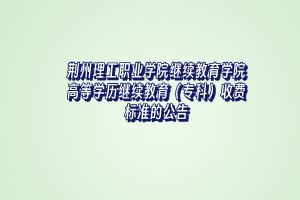 荆州理工职业学院继续教育学院高等学历继续教育（专科）收费标准的公告